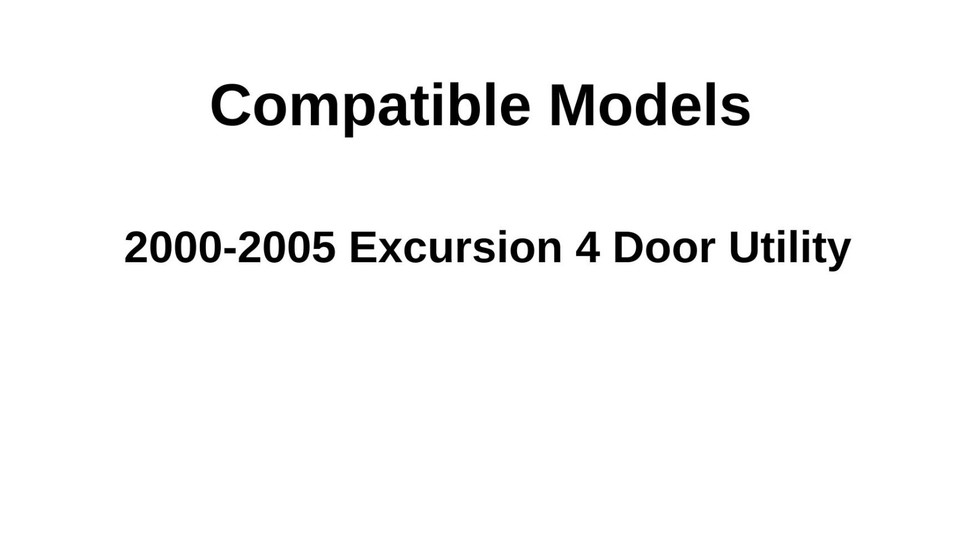 Compatible Models

2000-2005 Excursion 4 Door Utility